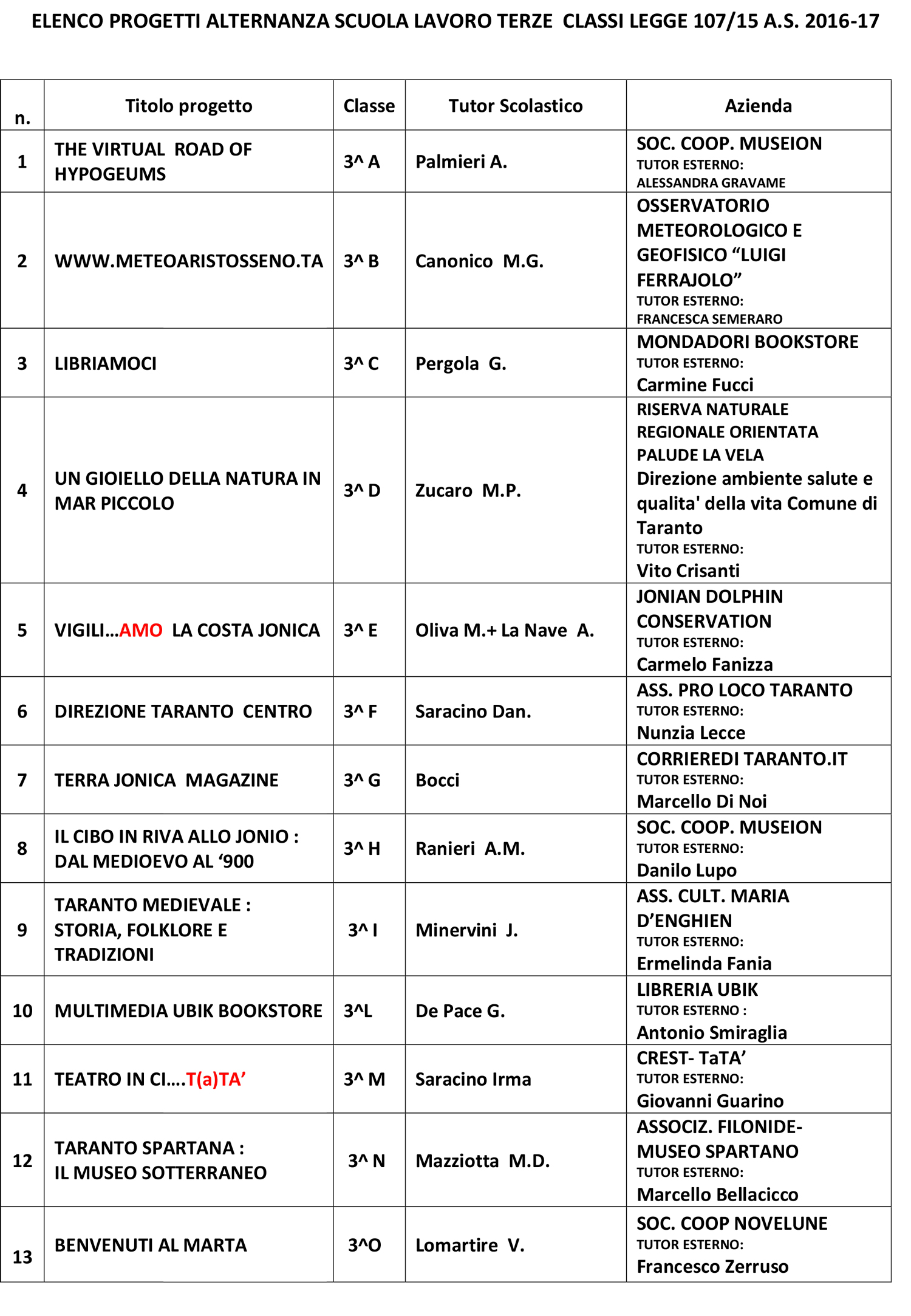 ELENCO PROGETTI ALTERNANZA SCUOLA LAVORO TERZE CLASSI LEGGE 107/15 A.S. 2016-17

| n. | Titolo progetto | Classe | Tutor Scolastico | Azienda |
|---|---|---|---|---|
| 1 | THE VIRTUAL ROAD OF HYPOGEUMS | 3^ A | Palmieri A. | SOC. COOP. MUSEION TUTOR ESTERNO: ALESSANDRA GRAVAME |
| 2 | WWW.METEOARISTOSSENO.TA | 3^ B | Canonico M.G. | OSSERVATORIO METEOROLOGICO E GEOFISICO “LUIGI FERRAJOLO” TUTOR ESTERNO: FRANCESCA SEMERARO |
| 3 | LIBRIAMOCI | 3^ C | Pergola G. | MONDADORI BOOKSTORE TUTOR ESTERNO: Carmine Fucci |
| 4 | UN GIOIELLO DELLA NATURA IN MAR PICCOLO | 3^ D | Zucaro M.P. | RISERVA NATURALE REGIONALE ORIENTATA PALUDE LA VELA Direzione ambiente salute e qualita' della vita Comune di Taranto TUTOR ESTERNO: Vito Crisanti |
| 5 | VIGILI…AMO LA COSTA JONICA | 3^ E | Oliva M.+ La Nave A. | JONIAN DOLPHIN CONSERVATION TUTOR ESTERNO: Carmelo Fanizza |
| 6 | DIREZIONE TARANTO CENTRO | 3^ F | Saracino Dan. | ASS. PRO LOCO TARANTO TUTOR ESTERNO: Nunzia Lecce |
| 7 | TERRA JONICA MAGAZINE | 3^ G | Bocci | CORRIEREDI TARANTO.IT TUTOR ESTERNO: Marcello Di Noi |
| 8 | IL CIBO IN RIVA ALLO JONIO : DAL MEDIOEVO AL ‘900 | 3^ H | Ranieri A.M. | SOC. COOP. MUSEION TUTOR ESTERNO: Danilo Lupo |
| 9 | TARANTO MEDIEVALE : STORIA, FOLKLORE E TRADIZIONI | 3^ I | Minervini J. | ASS. CULT. MARIA D’ENGHIEN TUTOR ESTERNO: Ermelinda Fania |
| 10 | MULTIMEDIA UBIK BOOKSTORE | 3^L | De Pace G. | LIBRERIA UBIK TUTOR ESTERNO : Antonio Smiraglia |
| 11 | TEATRO IN CI….T(a)TA’ | 3^ M | Saracino Irma | CREST- TaTA’ TUTOR ESTERNO: Giovanni Guarino |
| 12 | TARANTO SPARTANA : IL MUSEO SOTTERRANEO | 3^ N | Mazziotta M.D. | ASSOCIZ. FILONIDE- MUSEO SPARTANO TUTOR ESTERNO: Marcello Bellacicco |
| 13 | BENVENUTI AL MARTA | 3^O | Lomartire V. | SOC. COOP NOVELUNE TUTOR ESTERNO: Francesco Zerruso |